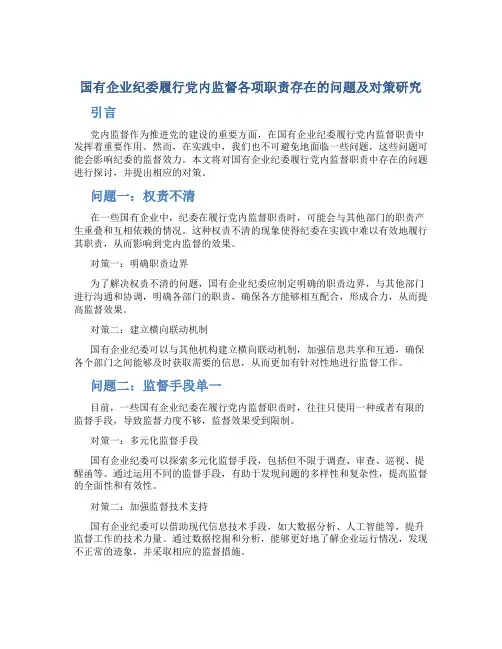 国有企业纪委履行党内监督各项职责存在的问题及对策研究

引言

党内监督作为推进党的建设的重要方面，在国有企业纪委履行党内监督职责中发挥着重要作用。然而，在实践中，我们也不可避免地面临一些问题，这些问题可能会影响纪委的监督效力。本文将对国有企业纪委履行党内监督职责中存在的问题进行探讨，并提出相应的对策。

问题一：权责不清

在一些国有企业中，纪委在履行党内监督职责时，可能会与其他部门的职责产生重叠和互相依赖的情况。这种权责不清的现象使得纪委在实践中难以有效地履行其职责，从而影响到党内监督的效果。

对策一：明确职责边界

为了解决权责不清的问题，国有企业纪委应制定明确的职责边界，与其他部门进行沟通和协调，明确各部门的职责，确保各方能够相互配合，形成合力，从而提高监督效果。

对策二：建立横向联动机制

国有企业纪委可以与其他机构建立横向联动机制，加强信息共享和互通，确保各个部门之间能够及时获取需要的信息，从而更加有针对性地进行监督工作。

问题二：监督手段单一

目前，一些国有企业纪委在履行党内监督职责时，往往只使用一种或者有限的监督手段，导致监督力度不够，监督效果受到限制。

对策一：多元化监督手段

国有企业纪委可以探索多元化监督手段，包括但不限于调查、审查、巡视、提醒函等。通过运用不同的监督手段，有助于发现问题的多样性和复杂性，提高监督的全面性和有效性。

对策二：加强监督技术支持

国有企业纪委可以借助现代信息技术手段，如大数据分析、人工智能等，提升监督工作的技术力量。通过数据挖掘和分析，能够更好地了解企业运行情况，发现不正常的迹象，并采取相应的监督措施。